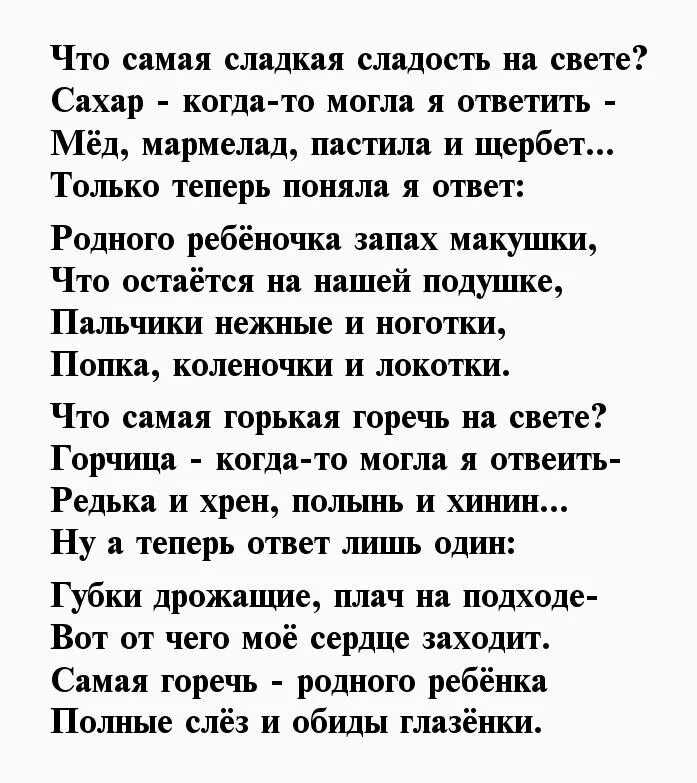 Что самая сладкая сладость на свете?
Сахар - когда-то могла я ответить -
Мёд, мармелад, пастила и щербет...
Только теперь поняла я ответ:

Родного ребёночка запах макушки,
Что остаётся на нашей подушке,
Пальчики нежные и ноготки,
Попка, коленочки и локотки.

Что самая горькая горечь на свете?
Горчица - когда-то могла я отвеить-
Редька и хрен, полынь и хинин...
Ну а теперь ответ лишь один:

Губки дрожащие, плач на подходе-
Вот от чего моё сердце заходит.
Самая горечь - родного ребёнка
Полные слёз и обиды глазёнки.